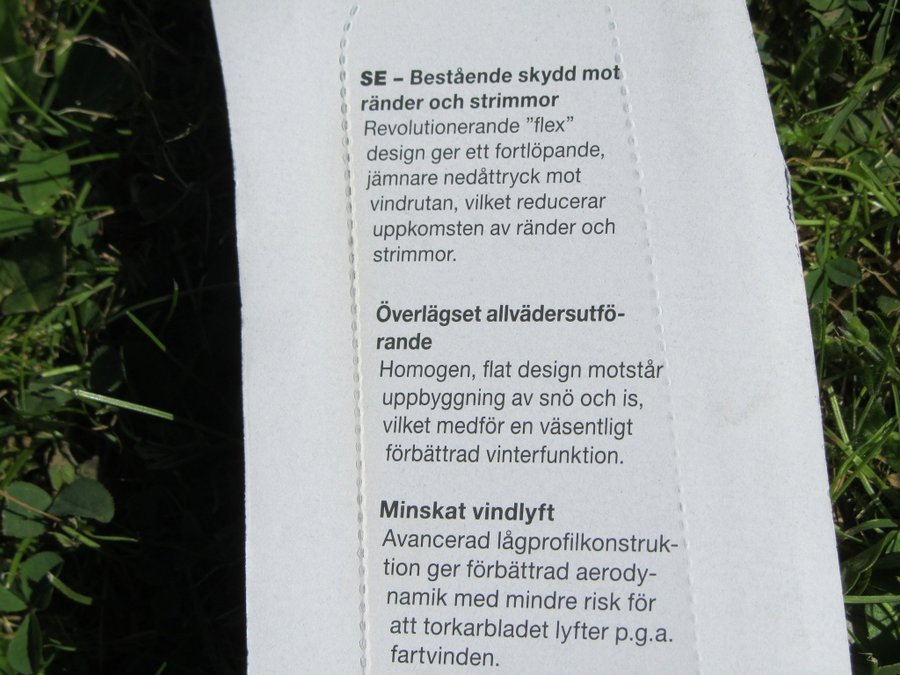 SE - Bestående skydd mot ränder och strimmor

Revolutionerande "flex" design ger ett fortlöpande, jämnare nedåttryck mot vindrutan, vilket reducerar uppkomsten av ränder och strimmor.

Överlägset allvädersutförande

Homogen, flat design motstår uppbyggning av snö och is, vilket medför en väsentligt förbättrad vinterfunktion.

Minskat vindlyft

Avancerad lågprofilkonstruktion ger förbättrad aerodynamik med mindre risk för att torkarbladet lyfter p.g.a. fartvinden.